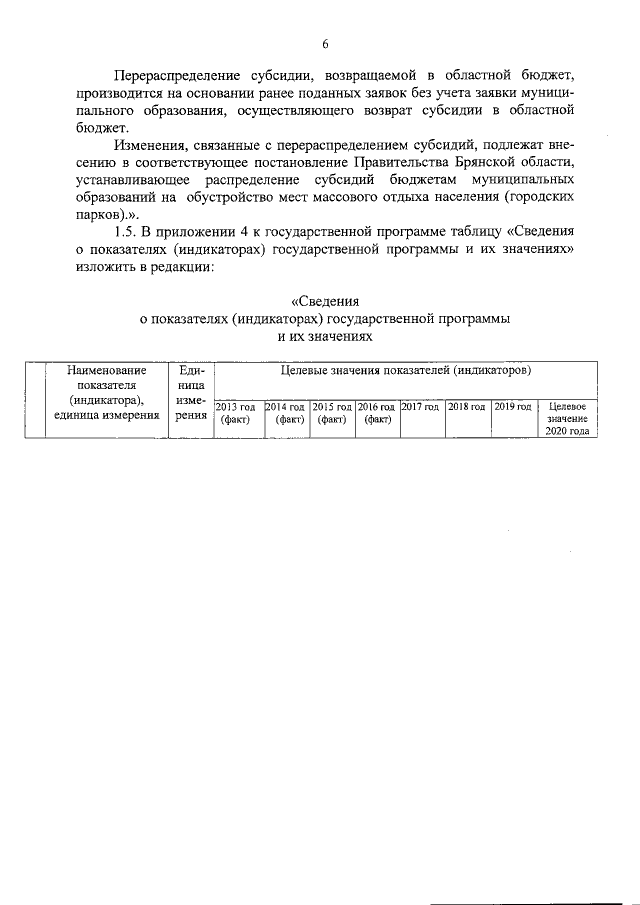 6

Перераспределение субсидии, возвращаемой в областной бюджет, производится на основании ранее поданных заявок без учета заявки муниципального образования, осуществляющего возврат субсидии в областной бюджет.

Изменения, связанные с перераспределением субсидий, подлежат внесению в соответствующее постановление Правительства Брянской области, устанавливающее распределение субсидий бюджетам муниципальных образований на обустройство мест массового отдыха населения (городских парков).».

1.5. В приложении 4 к государственной программе таблицу «Сведения о показателях (индикаторах) государственной программы и их значениях» изложить в редакции:

«Сведения
о показателях (индикаторах) государственной программы
и их значениях

| | Наименование показателя (индикатора), единица измерения | Единица измерения | Целевые значения показателей (индикаторов) | | | | | | | |
|---|---|---|---|---|---|---|---|---|---|---|
| | | | 2013 год (факт) | 2014 год (факт) | 2015 год (факт) | 2016 год (факт) | 2017 год | 2018 год | 2019 год | Целевое значение 2020 года |